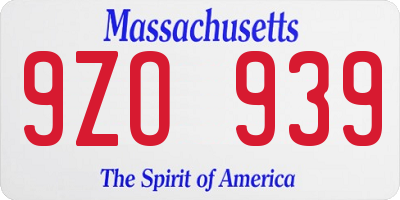 Massachusetts

9ZO 939

The Spirit of America